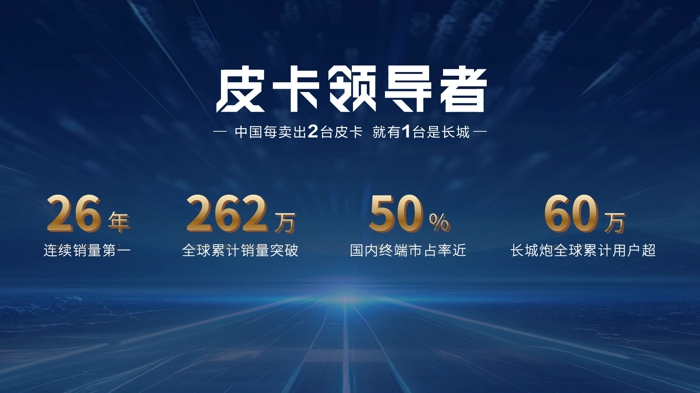 皮卡领导者

— 中国每卖出2台皮卡 就有1台是长城 —

26年
连续销量第一

262万
全球累计销量突破

50%
国内终端市占率近

60万
长城炮全球累计用户超